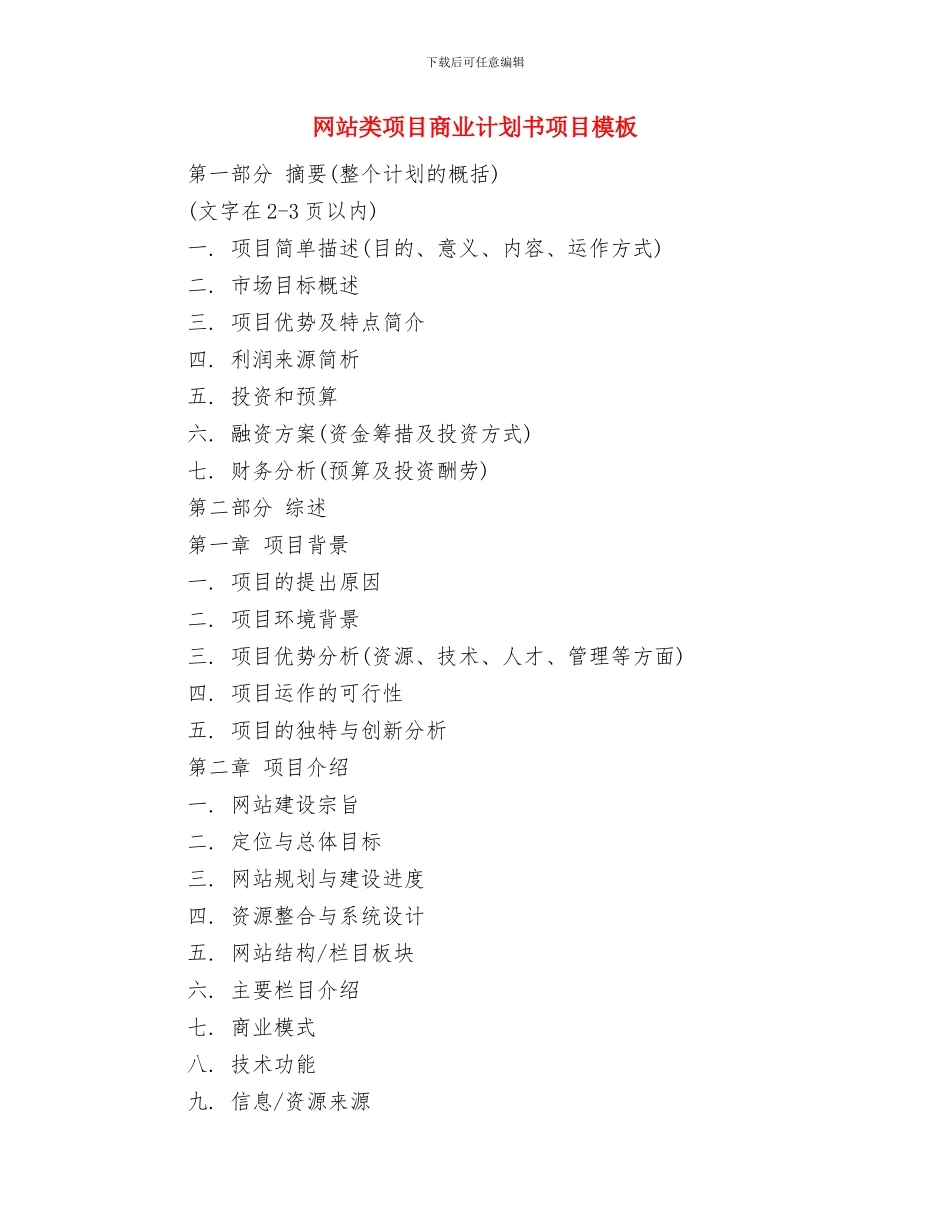 下载后可任意编辑

网站类项目商业计划书项目模板

第一部分 摘要(整个计划的概括)

(文字在2-3页以内)

一. 项目简单描述(目的、意义、内容、运作方式)

二. 市场目标概述

三. 项目优势及特点简介

四. 利润来源简析

五. 投资和预算

六. 融资方案(资金筹措及投资方式)

七. 财务分析(预算及投资酬劳)

第二部分 综述

第一章 项目背景

一. 项目的提出原因

二. 项目环境背景

三. 项目优势分析(资源、技术、人才、管理等方面)

四. 项目运作的可行性

五. 项目的独特与创新分析

第二章 项目介绍

一. 网站建设宗旨

二. 定位与总体目标

三. 网站规划与建设进度

四. 资源整合与系统设计

五. 网站结构/栏目板块

六. 主要栏目介绍

七. 商业模式

八. 技术功能

九. 信息/资源来源